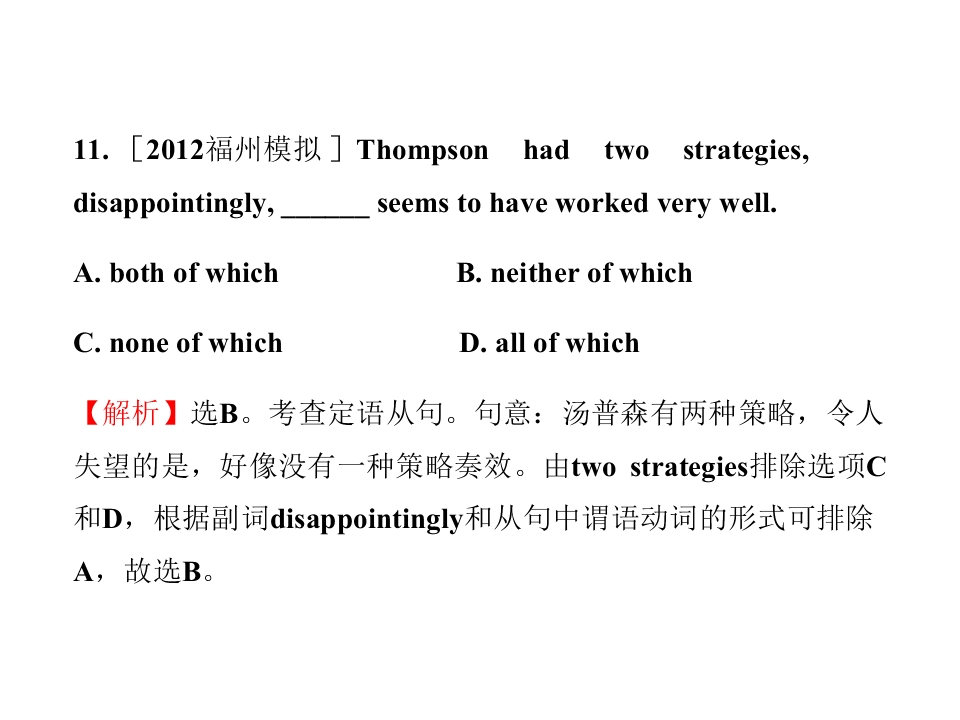 11. ［2012福州模拟］Thompson had two strategies, disappointingly, ______ seems to have worked very well.

A. both of which B. neither of which

C. none of which D. all of which

【解析】选B。考查定语从句。句意：汤普森有两种策略，令人失望的是，好像没有一种策略奏效。由two strategies排除选项C和D，根据副词disappointingly和从句中谓语动词的形式可排除A，故选B。